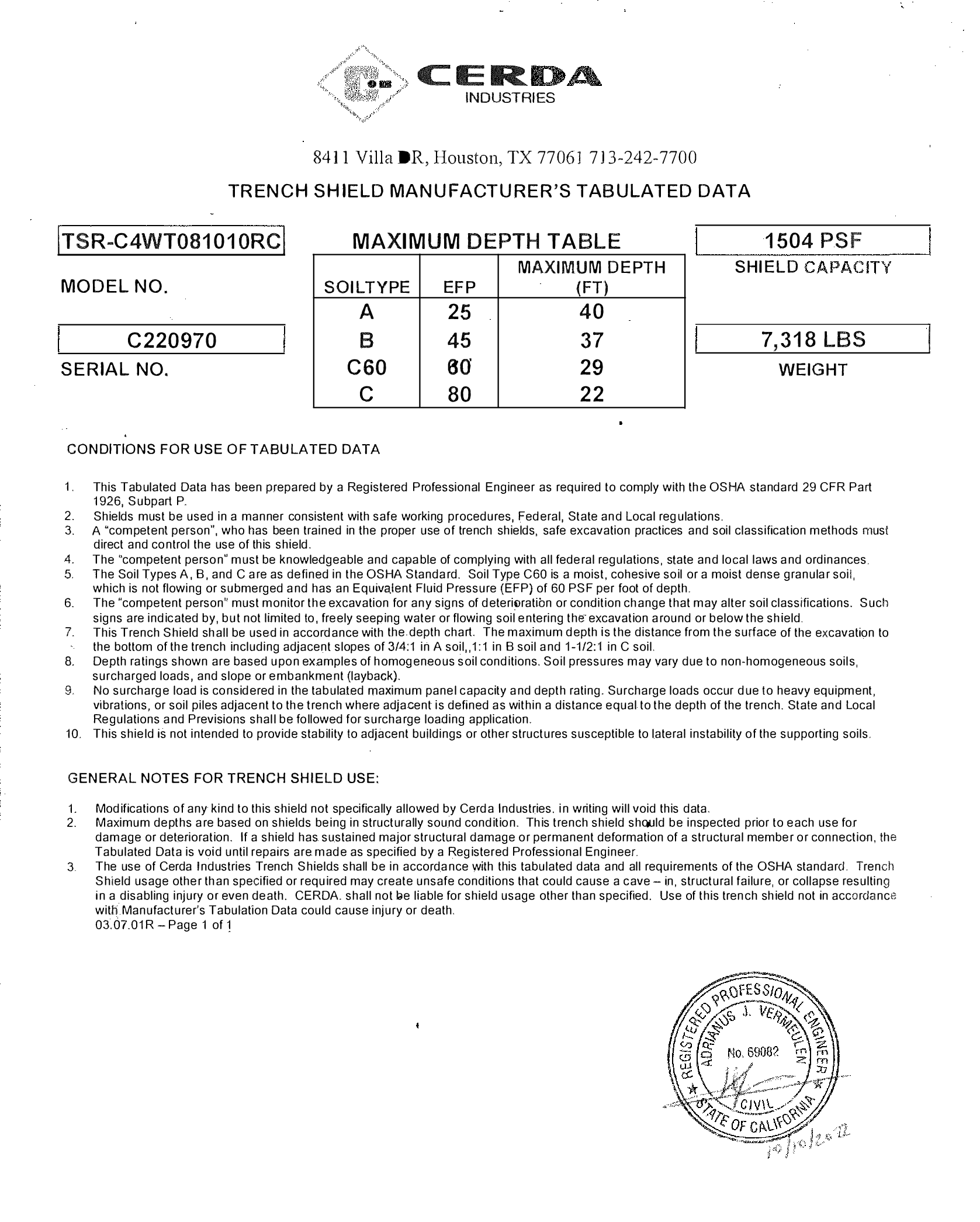 CERDA
INDUSTRIES

8411 Villa DR, Houston, TX 77061 713-242-7700

TRENCH SHIELD MANUFACTURER'S TABULATED DATA

TSR-C4WT081010RC

MODEL NO.

C220970

SERIAL NO.

MAXIMUM DEPTH TABLE

| SOILTYPE | EFP | MAXIMUM DEPTH (FT) |
|---|---|---|
| A | 25 | 40 |
| B | 45 | 37 |
| C60 | 60 | 29 |
| C | 80 | 22 |

1504 PSF

SHIELD CAPACITY

7,318 LBS

WEIGHT

CONDITIONS FOR USE OF TABULATED DATA

1. This Tabulated Data has been prepared by a Registered Professional Engineer as required to comply with the OSHA standard 29 CFR Part 1926, Subpart P.
2. Shields must be used in a manner consistent with safe working procedures, Federal, State and Local regulations.
3. A "competent person", who has been trained in the proper use of trench shields, safe excavation practices and soil classification methods must direct and control the use of this shield.
4. The "competent person" must be knowledgeable and capable of complying with all federal regulations, state and local laws and ordinances.
5. The Soil Types A, B, and C are as defined in the OSHA Standard. Soil Type C60 is a moist, cohesive soil or a moist dense granular soil, which is not flowing or submerged and has an Equivalent Fluid Pressure (EFP) of 60 PSF per foot of depth.
6. The "competent person" must monitor the excavation for any signs of deterioration or condition change that may alter soil classifications. Such signs are indicated by, but not limited to, freely seeping water or flowing soil entering the excavation around or below the shield.
7. This Trench Shield shall be used in accordance with the depth chart. The maximum depth is the distance from the surface of the excavation to the bottom of the trench including adjacent slopes of 3/4:1 in A soil,,1:1 in B soil and 1-1/2:1 in C soil.
8. Depth ratings shown are based upon examples of homogeneous soil conditions. Soil pressures may vary due to non-homogeneous soils, surcharged loads, and slope or embankment (layback).
9. No surcharge load is considered in the tabulated maximum panel capacity and depth rating. Surcharge loads occur due to heavy equipment, vibrations, or soil piles adjacent to the trench where adjacent is defined as within a distance equal to the depth of the trench. State and Local Regulations and Previsions shall be followed for surcharge loading application.
10. This shield is not intended to provide stability to adjacent buildings or other structures susceptible to lateral instability of the supporting soils.

GENERAL NOTES FOR TRENCH SHIELD USE:

1. Modifications of any kind to this shield not specifically allowed by Cerda Industries. in writing will void this data.
2. Maximum depths are based on shields being in structurally sound condition. This trench shield should be inspected prior to each use for damage or deterioration. If a shield has sustained major structural damage or permanent deformation of a structural member or connection, the Tabulated Data is void until repairs are made as specified by a Registered Professional Engineer.
3. The use of Cerda Industries Trench Shields shall be in accordance with this tabulated data and all requirements of the OSHA standard. Trench Shield usage other than specified or required may create unsafe conditions that could cause a cave – in, structural failure, or collapse resulting in a disabling injury or even death. CERDA. shall not be liable for shield usage other than specified. Use of this trench shield not in accordance with Manufacturer's Tabulation Data could cause injury or death.
03.07.01R – Page 1 of 1

REGISTERED PROFESSIONAL ENGINEER
ADRIANUS J. VERMEULEN
No. 69082
CIVIL
STATE OF CALIFORNIA
10/10/2022